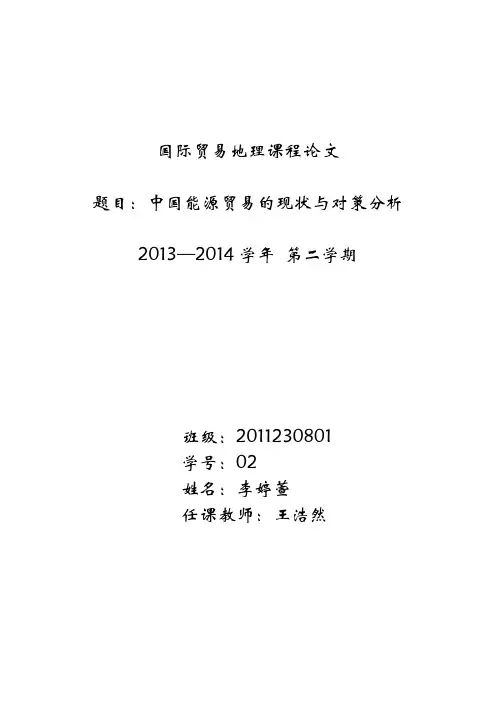 国际贸易地理课程论文

题目：中国能源贸易的现状与对策分析

2013—2014学年 第二学期

班级：2011230801
学号：02
姓名：李婷萱
任课教师：王浩然